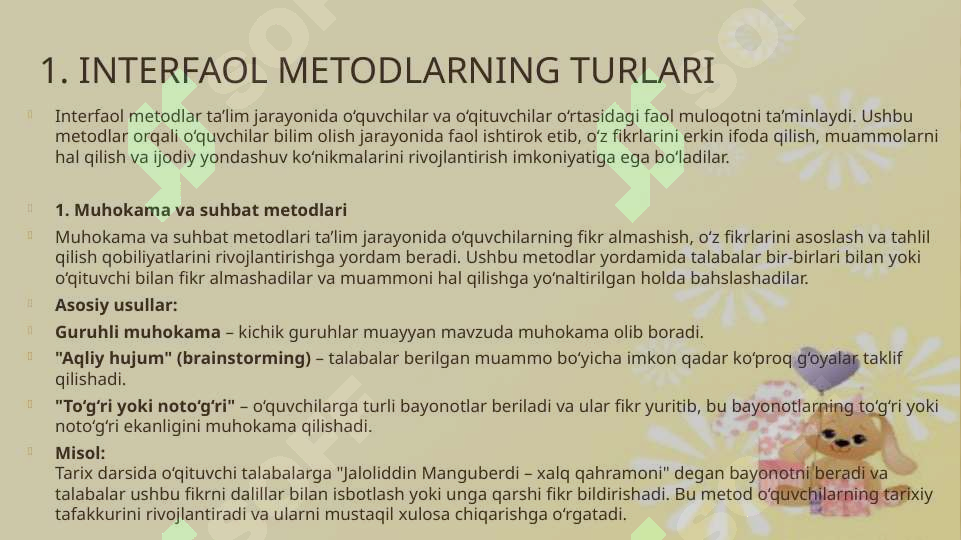 1. INTERFAOL METODLARNING TURLARI

Interfaol metodlar ta’lim jarayonida o‘quvchilar va o‘qituvchilar o‘rtasidagi faol muloqotni ta’minlaydi. Ushbu metodlar orqali o‘quvchilar bilim olish jarayonida faol ishtirok etib, o‘z fikrlarini erkin ifoda qilish, muammolarni hal qilish va ijodiy yondashuv ko‘nikmalarini rivojlantirish imkoniyatiga ega bo‘ladilar.

1. Muhokama va suhbat metodlari

Muhokama va suhbat metodlari ta’lim jarayonida o‘quvchilarning fikr almashish, o‘z fikrlarini asoslash va tahlil qilish qobiliyatlarini rivojlantirishga yordam beradi. Ushbu metodlar yordamida talabalar bir-birlari bilan yoki o‘qituvchi bilan fikr almashadilar va muammoni hal qilishga yo‘naltirilgan holda bahslashadilar.

Asosiy usullar:

Guruhli muhokama – kichik guruhlar muayyan mavzuda muhokama olib boradi.

"Aqliy hujum" (brainstorming) – talabalar berilgan muammo bo‘yicha imkon qadar ko‘proq g‘oyalar taklif qilishadi.

"To‘g‘ri yoki noto‘g‘ri" – o‘quvchilarga turli bayonotlar beriladi va ular fikr yuritib, bu bayonotlarning to‘g‘ri yoki noto‘g‘ri ekanligini muhokama qilishadi.

Misol:
Tarix darsida o‘qituvchi talabalarga "Jaloliddin Manguberdi – xalq qahramoni" degan bayonotni beradi va talabalar ushbu fikrni dalillar bilan isbotlash yoki unga qarshi fikr bildirishadi. Bu metod o‘quvchilarning tarixiy tafakkurini rivojlantiradi va ularni mustaqil xulosa chiqarishga o‘rgatadi.